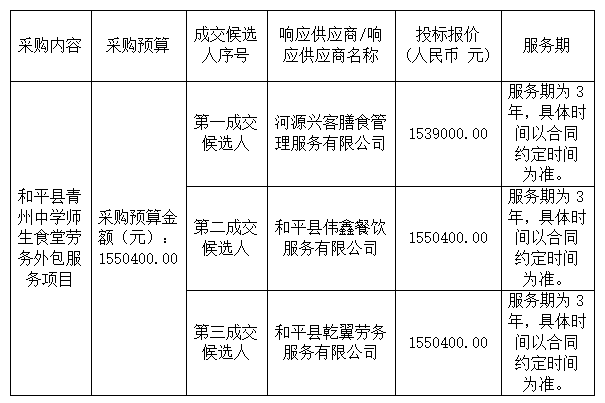 | 采购内容 | 采购预算 | 成交候选人序号 | 响应供应商/响应供应商名称 | 投标报价（人民币 元） | 服务期 |
|---|---|---|---|---|---|
| 和平县青州中学师生食堂劳务外包服务项目 | 采购预算金额（元）：1550400.00 | 第一成交候选人 | 河源兴客膳食管理服务有限公司 | 1539000.00 | 服务期为3年，具体时间以合同约定时间为准。 |
|  |  | 第二成交候选人 | 和平县伟鑫餐饮服务有限公司 | 1550400.00 | 服务期为3年，具体时间以合同约定时间为准。 |
|  |  | 第三成交候选人 | 和平县乾翼劳务服务有限公司 | 1550400.00 | 服务期为3年，具体时间以合同约定时间为准。 |